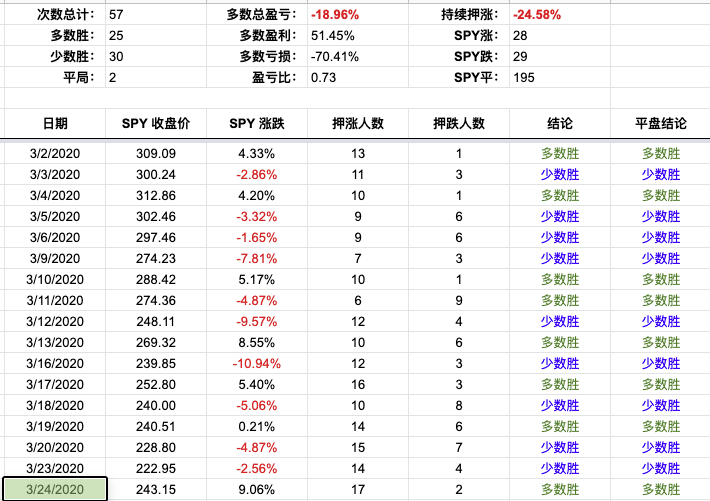 | 次数总计: | 57 | 多数总盈亏: | -18.96% | 持续押涨: | -24.58% |
|---|---|---|---|---|---|
| 多数胜: | 25 | 多数盈利: | 51.45% | SPY涨: | 28 |
| 少数胜: | 30 | 多数亏损: | -70.41% | SPY跌: | 29 |
| 平局: | 2 | 盈亏比: | 0.73 | SPY平: | 195 |

| 日期 | SPY 收盘价 | SPY 涨跌 | 押涨人数 | 押跌人数 | 结论 | 平盘结论 |
|---|---|---|---|---|---|---|
| 3/2/2020 | 309.09 | 4.33% | 13 | 1 | 多数胜 | 多数胜 |
| 3/3/2020 | 300.24 | -2.86% | 11 | 3 | 少数胜 | 少数胜 |
| 3/4/2020 | 312.86 | 4.20% | 10 | 1 | 多数胜 | 多数胜 |
| 3/5/2020 | 302.46 | -3.32% | 9 | 6 | 少数胜 | 少数胜 |
| 3/6/2020 | 297.46 | -1.65% | 9 | 6 | 少数胜 | 少数胜 |
| 3/9/2020 | 274.23 | -7.81% | 7 | 3 | 少数胜 | 少数胜 |
| 3/10/2020 | 288.42 | 5.17% | 10 | 1 | 多数胜 | 多数胜 |
| 3/11/2020 | 274.36 | -4.87% | 6 | 9 | 多数胜 | 多数胜 |
| 3/12/2020 | 248.11 | -9.57% | 12 | 4 | 少数胜 | 少数胜 |
| 3/13/2020 | 269.32 | 8.55% | 10 | 6 | 多数胜 | 多数胜 |
| 3/16/2020 | 239.85 | -10.94% | 12 | 3 | 少数胜 | 少数胜 |
| 3/17/2020 | 252.80 | 5.40% | 16 | 3 | 多数胜 | 多数胜 |
| 3/18/2020 | 240.00 | -5.06% | 10 | 8 | 少数胜 | 少数胜 |
| 3/19/2020 | 240.51 | 0.21% | 14 | 6 | 多数胜 | 多数胜 |
| 3/20/2020 | 228.80 | -4.87% | 15 | 7 | 少数胜 | 少数胜 |
| 3/23/2020 | 222.95 | -2.56% | 14 | 4 | 少数胜 | 少数胜 |
| 3/24/2020 | 243.15 | 9.06% | 17 | 2 | 多数胜 | 多数胜 |